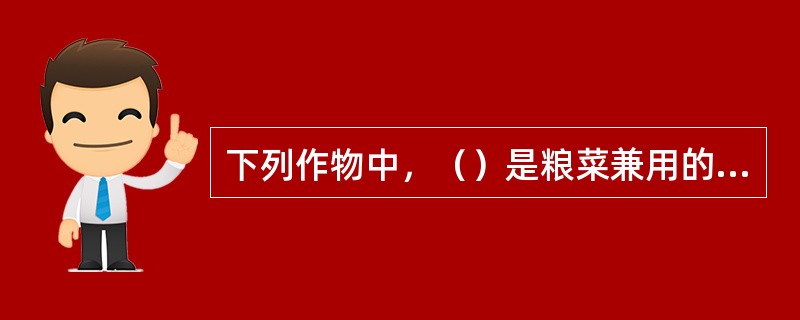 下列作物中，（）是粮菜兼用的...